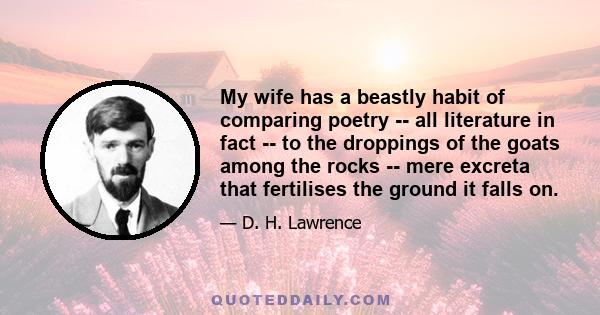 My wife has a beastly habit of comparing poetry -- all literature in fact -- to the droppings of the goats among the rocks -- mere excreta that fertilises the ground it falls on.

— D. H. Lawrence

QUOTEDDAILY.COM